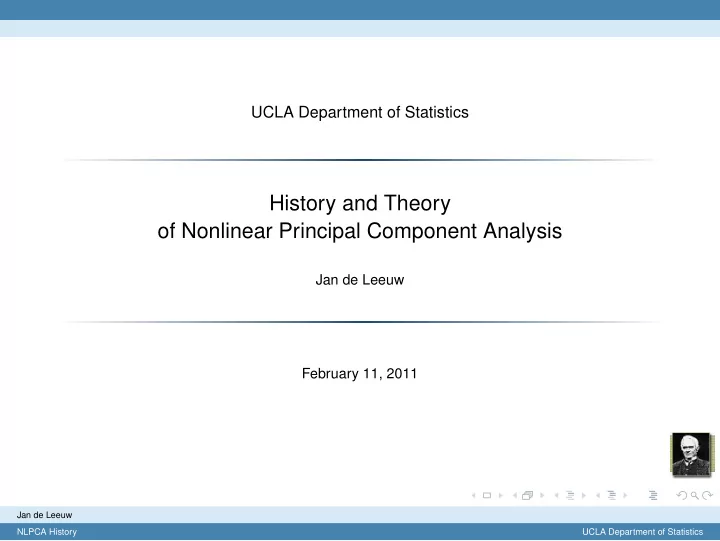 UCLA Department of Statistics

History and Theory
of Nonlinear Principal Component Analysis

Jan de Leeuw

February 11, 2011

Jan de Leeuw

NLPCA History

UCLA Department of Statistics